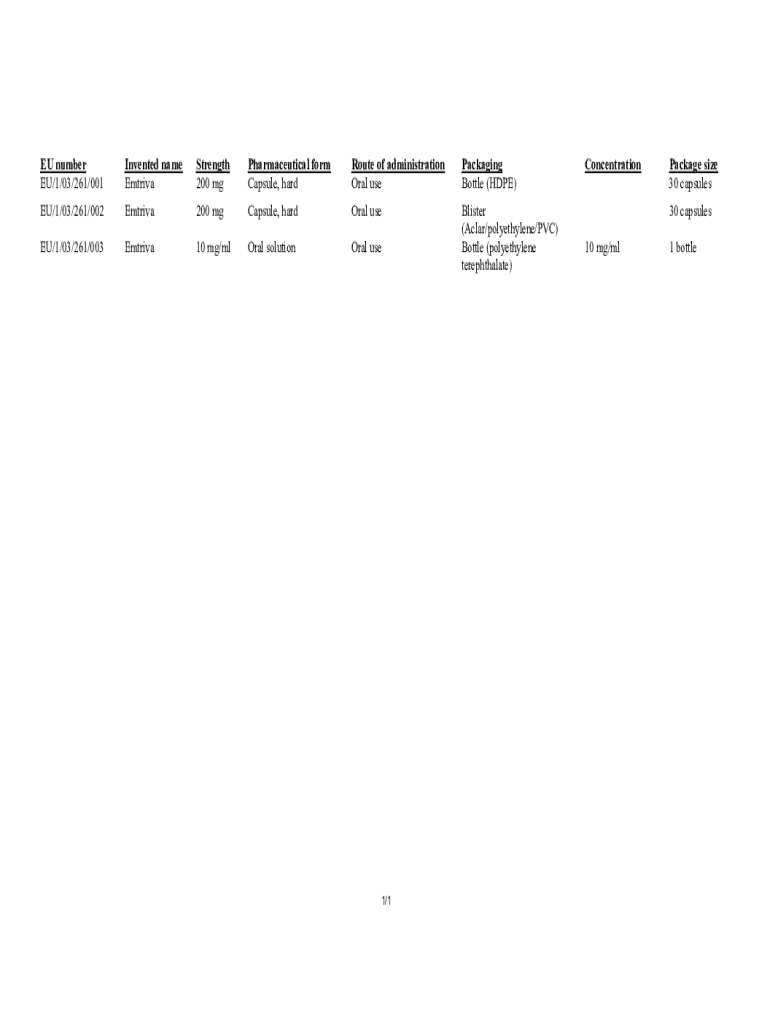 | EU number | Invented name | Strength | Pharmaceutical form | Route of administration | Packaging | Concentration | Package size |
|---|---|---|---|---|---|---|---|
| EU/1/03/261/001 | Emtriva | 200 mg | Capsule, hard | Oral use | Bottle (HDPE) | | 30 capsules |
| EU/1/03/261/002 | Emtriva | 200 mg | Capsule, hard | Oral use | Blister (Aclar/polyethylene/PVC) | | 30 capsules |
| EU/1/03/261/003 | Emtriva | 10 mg/ml | Oral solution | Oral use | Bottle (polyethylene terephthalate) | 10 mg/ml | 1 bottle |

1/1